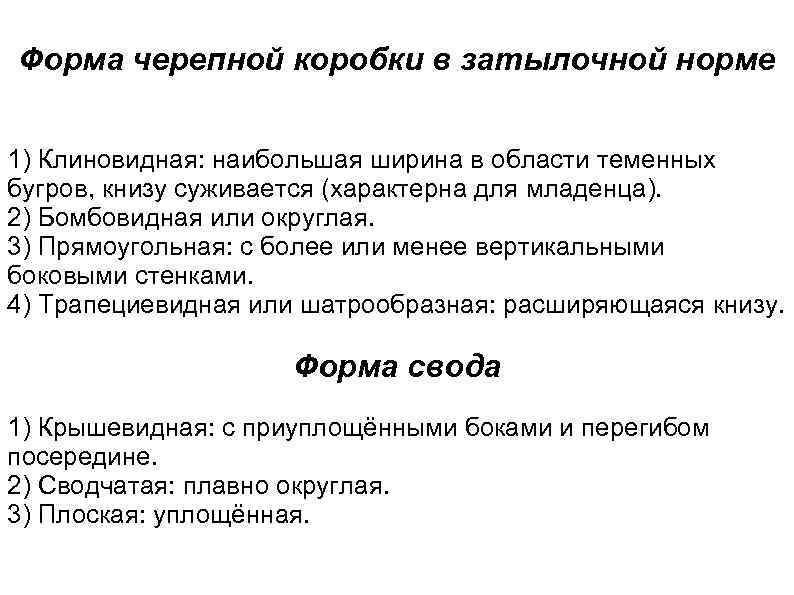 Форма черепной коробки в затылочной норме

1) Клиновидная: наибольшая ширина в области теменных бугров, книзу суживается (характерна для младенца).
2) Бомбовидная или округлая.
3) Прямоугольная: с более или менее вертикальными боковыми стенками.
4) Трапециевидная или шатрообразная: расширяющаяся книзу.

Форма свода

1) Крышевидная: с приуплощёнными боками и перегибом посередине.
2) Сводчатая: плавно округлая.
3) Плоская: уплощённая.